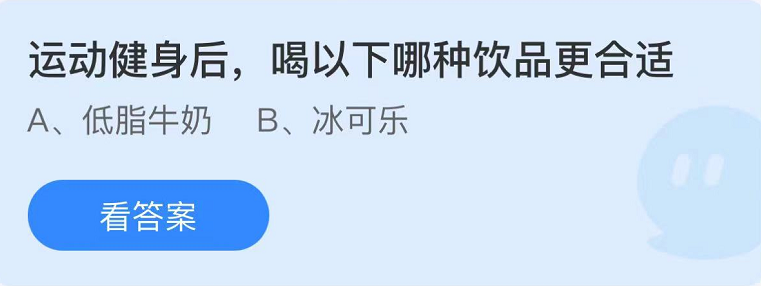 运动健身后，喝以下哪种饮品更合适

A、低脂牛奶　B、冰可乐

看答案